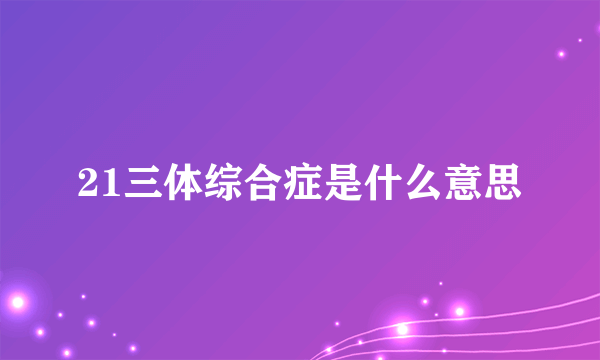 21三体综合症是什么意思